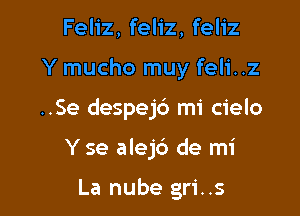 Feliz, feliz, feliz
Y mucho muy feli..z
..Se despejó mi cielo
Y se alejó de mí
La nube gri..s